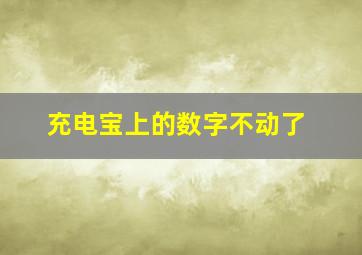 充电宝上的数字不动了